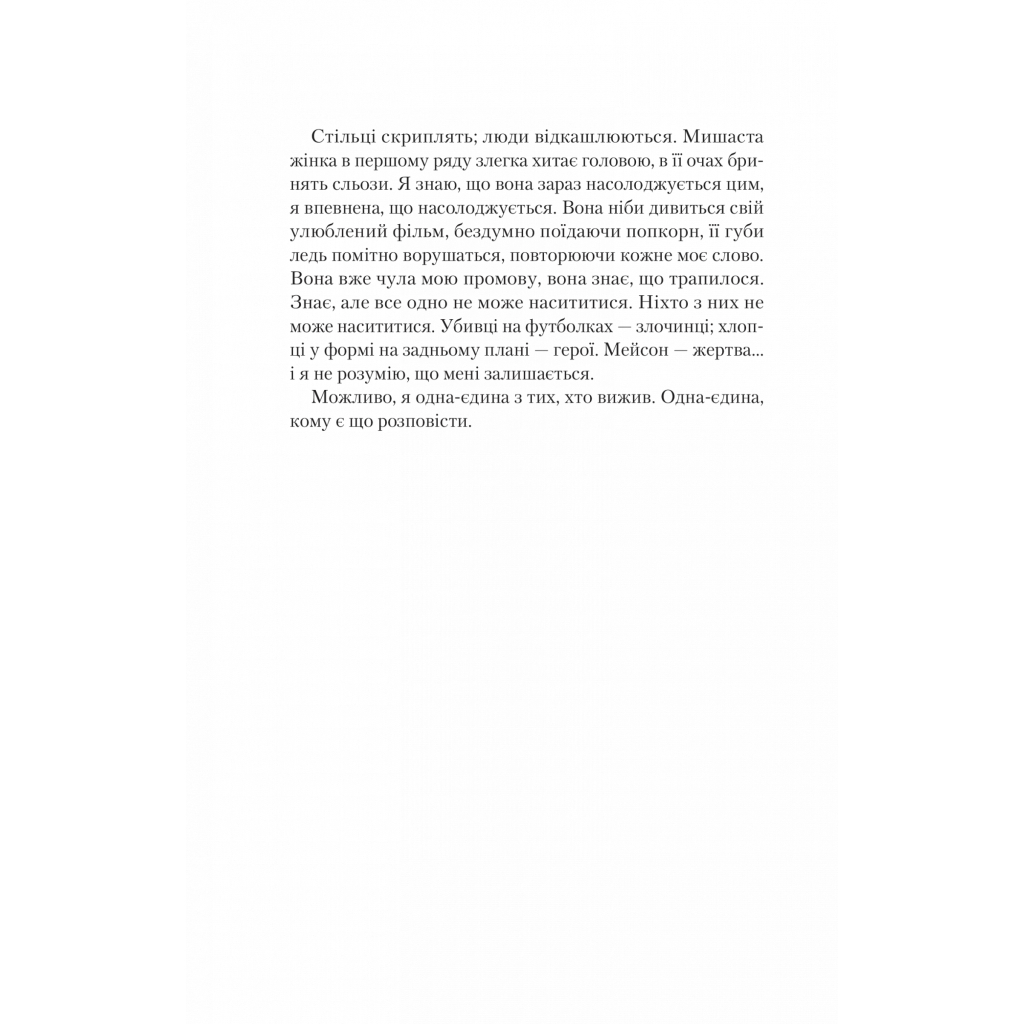 Стільці скриплять; люди відкашлюються. Мишаста жінка в першому ряду злегка хитає головою, в її очах бринять сльози. Я знаю, що вона зараз насолоджується цим, я впевнена, що насолоджується. Вона ніби дивиться свій улюблений фільм, бездумно поїдаючи попкорн, її губи ледь помітно ворушаться, повторюючи кожне моє слово. Вона вже чула мою промову, вона знає, що трапилося. Знає, але все одно не може насититися. Ніхто з них не може насититися. Убивці на футболках — злочинці; хлопці у формі на задньому плані — герої. Мейсон — жертва... і я не розумію, що мені залишається.

Можливо, я одна-єдина з тих, хто вижив. Одна-єдина, кому є що розповісти.